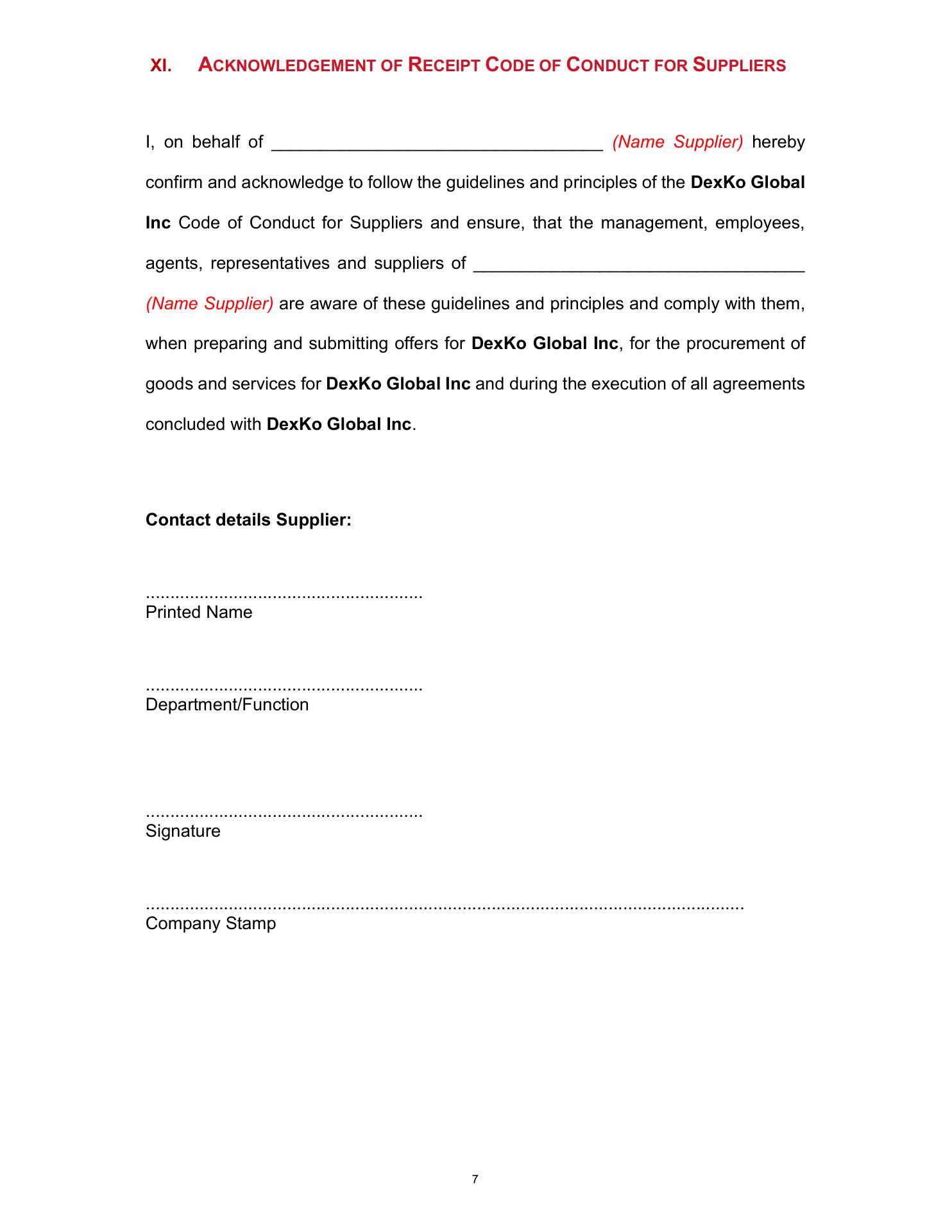 XI. ACKNOWLEDGEMENT OF RECEIPT CODE OF CONDUCT FOR SUPPLIERS

I, on behalf of ____ (Name Supplier) hereby confirm and acknowledge to follow the guidelines and principles of the DexKo Global Inc Code of Conduct for Suppliers and ensure, that the management, employees, agents, representatives and suppliers of ____ (Name Supplier) are aware of these guidelines and principles and comply with them, when preparing and submitting offers for DexKo Global Inc, for the procurement of goods and services for DexKo Global Inc and during the execution of all agreements concluded with DexKo Global Inc.

Contact details Supplier:

____
Printed Name

____
Department/Function

____
Signature

____
Company Stamp

7